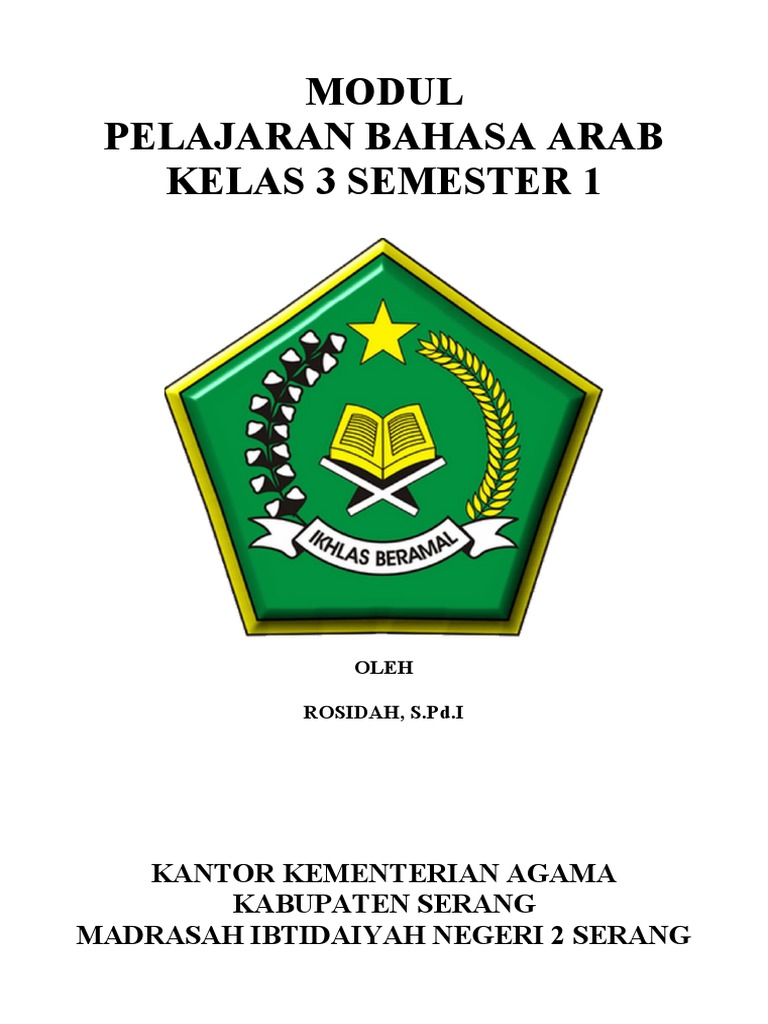 MODUL
PELAJARAN BAHASA ARAB
KELAS 3 SEMESTER 1

IKHLAS BERAMAL

OLEH

ROSIDAH, S.Pd.I

KANTOR KEMENTERIAN AGAMA
KABUPATEN SERANG
MADRASAH IBTIDAIYAH NEGERI 2 SERANG